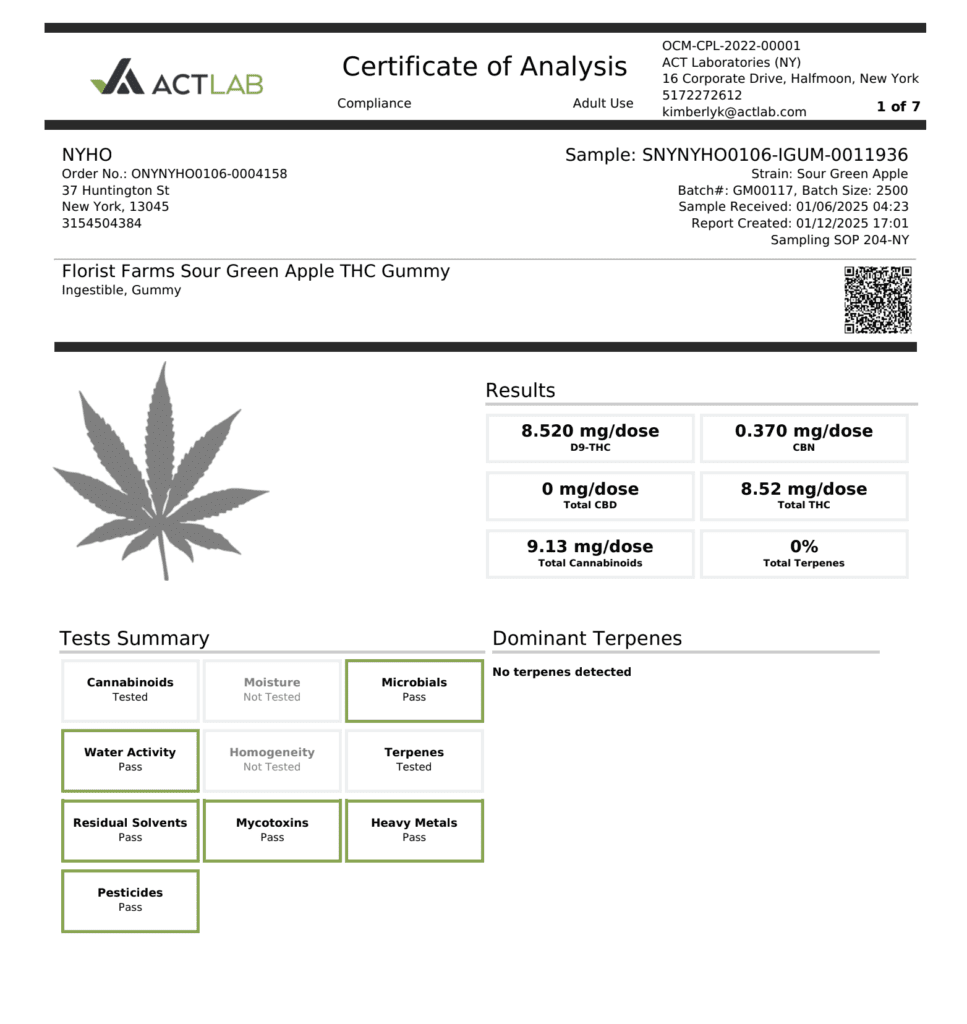 ACTLAB

Certificate of Analysis

Compliance

Adult Use

OCM-CPL-2022-00001
ACT Laboratories (NY)
16 Corporate Drive, Halfmoon, New York
5172272612
kimberlyk@actlab.com

1 of 7

NYHO
Order No.: ONYNYHO0106-0004158
37 Huntington St
New York, 13045
3154504384

Sample: SNYNYHO0106-IGUM-0011936
Strain: Sour Green Apple
Batch#: GM00117, Batch Size: 2500
Sample Received: 01/06/2025 04:23
Report Created: 01/12/2025 17:01
Sampling SOP 204-NY

Florist Farms Sour Green Apple THC Gummy
Ingestible, Gummy

Results

8.520 mg/dose
D9-THC

0.370 mg/dose
CBN

0 mg/dose
Total CBD

8.52 mg/dose
Total THC

9.13 mg/dose
Total Cannabinoids

0%
Total Terpenes

Tests Summary

Cannabinoids
Tested

Moisture
Not Tested

Microbials
Pass

Water Activity
Pass

Homogeneity
Not Tested

Terpenes
Tested

Residual Solvents
Pass

Mycotoxins
Pass

Heavy Metals
Pass

Pesticides
Pass

Dominant Terpenes

No terpenes detected